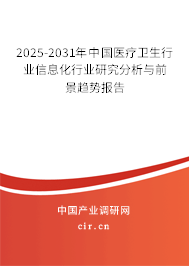 2025-2031年中国医疗卫生行业信息化行业研究分析与前景趋势报告

中国产业调研网
cir.cn